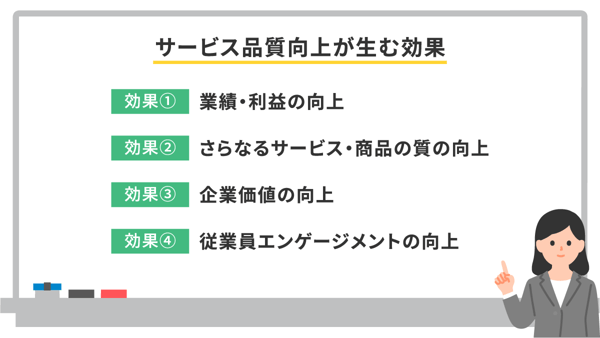 サービス品質向上が生む効果

効果① 業績・利益の向上

効果② さらなるサービス・商品の質の向上

効果③ 企業価値の向上

効果④ 従業員エンゲージメントの向上